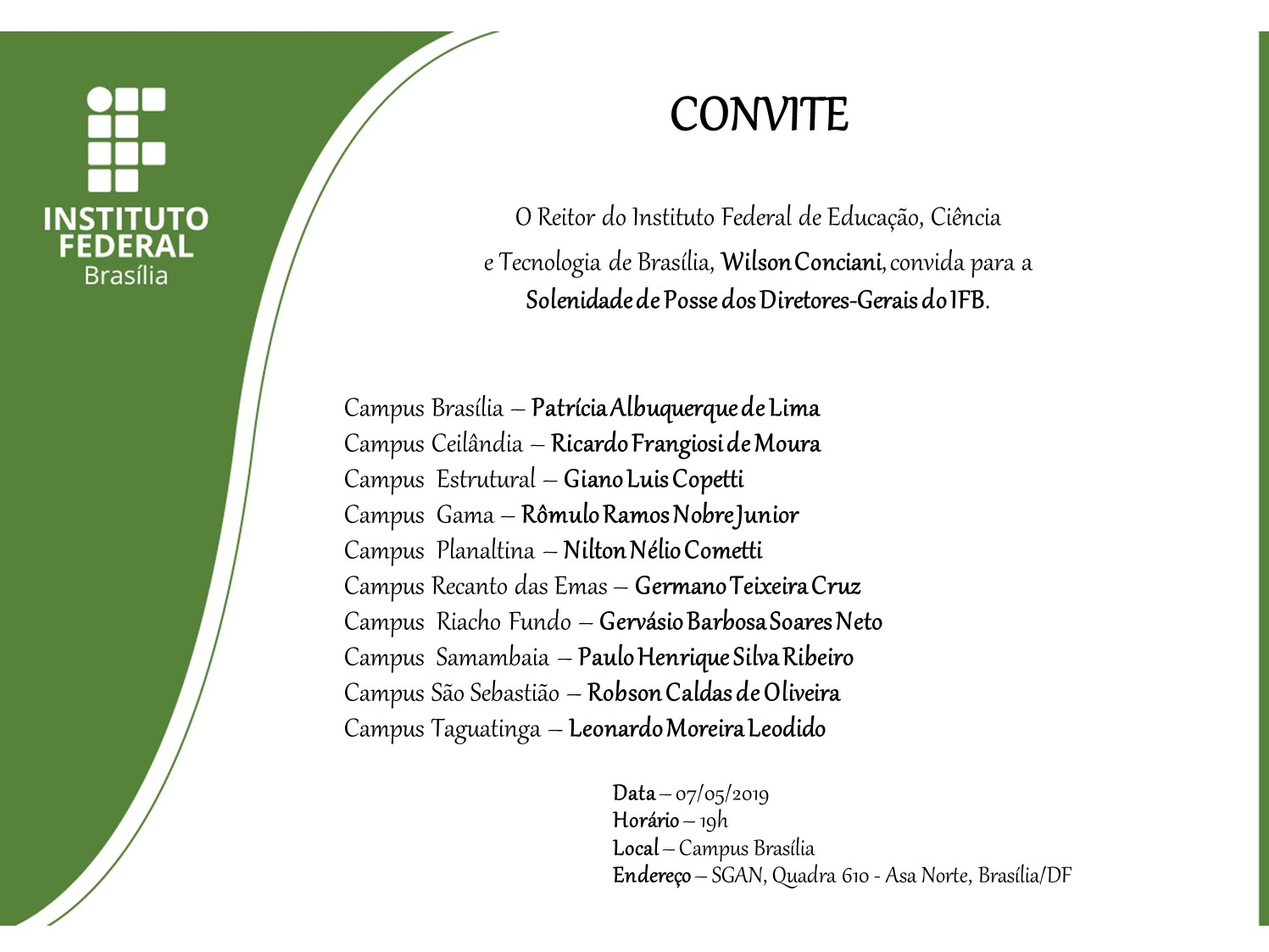 INSTITUTO FEDERAL
Brasília

CONVITE

O Reitor do Instituto Federal de Educação, Ciência e Tecnologia de Brasília, Wilson Conciani, convida para a Solenidade de Posse dos Diretores-Gerais do IFB.

Campus Brasília – Patrícia Albuquerque de Lima
Campus Ceilândia – Ricardo Frangiosi de Moura
Campus Estrutural – Giano Luis Copetti
Campus Gama – Rômulo Ramos Nobre Junior
Campus Planaltina – Nilton Nélio Cometti
Campus Recanto das Emas – Germano Teixeira Cruz
Campus Riacho Fundo – Gervásio Barbosa Soares Neto
Campus Samambaia – Paulo Henrique Silva Ribeiro
Campus São Sebastião – Robson Caldas de Oliveira
Campus Taguatinga – Leonardo Moreira Leodido

Data – 07/05/2019
Horário – 19h
Local – Campus Brasília
Endereço – SGAN, Quadra 610 - Asa Norte, Brasília/DF